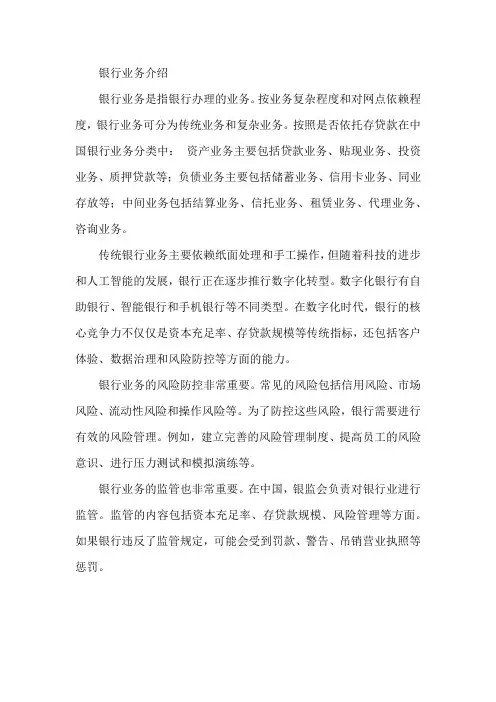 银行业务介绍

银行业务是指银行办理的业务。按业务复杂程度和对网点依赖程度，银行业务可分为传统业务和复杂业务。按照是否依托存贷款在中国银行业务分类中： 资产业务主要包括贷款业务、贴现业务、投资业务、质押贷款等；负债业务主要包括储蓄业务、信用卡业务、同业存放等；中间业务包括结算业务、信托业务、租赁业务、代理业务、咨询业务。

传统银行业务主要依赖纸面处理和手工操作，但随着科技的进步和人工智能的发展，银行正在逐步推行数字化转型。数字化银行有自助银行、智能银行和手机银行等不同类型。在数字化时代，银行的核心竞争力不仅仅是资本充足率、存贷款规模等传统指标，还包括客户体验、数据治理和风险防控等方面的能力。

银行业务的风险防控非常重要。常见的风险包括信用风险、市场风险、流动性风险和操作风险等。为了防控这些风险，银行需要进行有效的风险管理。例如，建立完善的风险管理制度、提高员工的风险意识、进行压力测试和模拟演练等。

银行业务的监管也非常重要。在中国，银监会负责对银行业进行监管。监管的内容包括资本充足率、存贷款规模、风险管理等方面。如果银行违反了监管规定，可能会受到罚款、警告、吊销营业执照等惩罚。